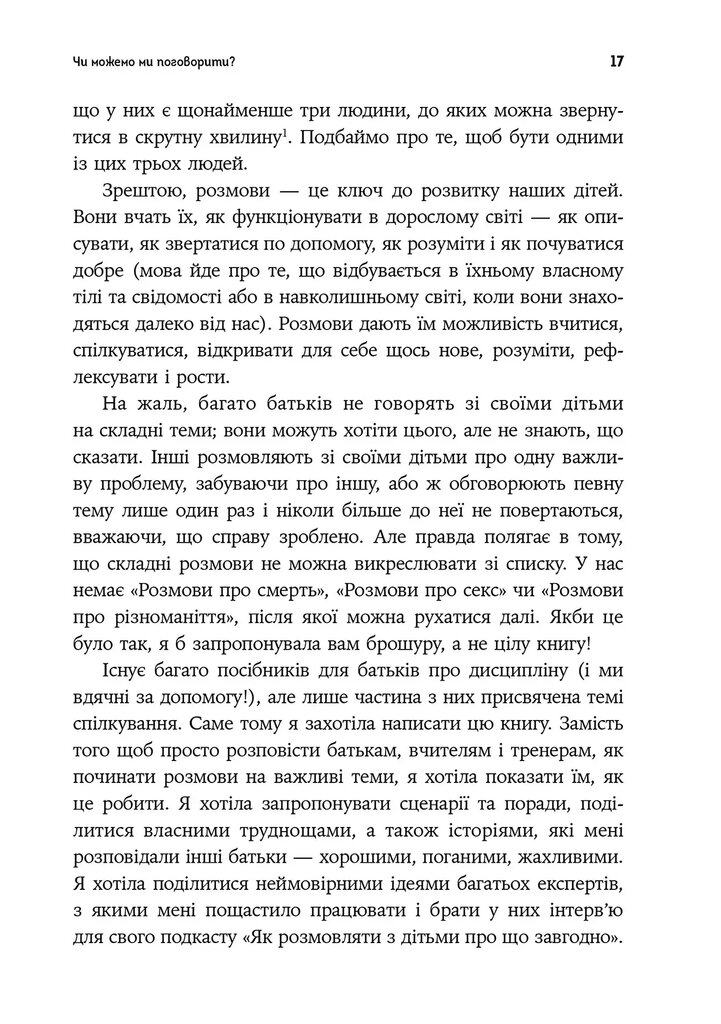 Чи можемо ми поговорити?

17

що у них є щонайменше три людини, до яких можна звернутися в скрутну хвилину$^1$. Подбаймо про те, щоб бути одними із цих трьох людей.

Зрештою, розмови — це ключ до розвитку наших дітей. Вони вчать їх, як функціонувати в дорослому світі — як описувати, як звертатися по допомогу, як розуміти і як почуватися добре (мова йде про те, що відбувається в їхньому власному тілі та свідомості або в навколишньому світі, коли вони знаходяться далеко від нас). Розмови дають їм можливість вчитися, спілкуватися, відкривати для себе щось нове, розуміти, рефлексувати і рости.

На жаль, багато батьків не говорять зі своїми дітьми на складні теми; вони можуть хотіти цього, але не знають, що сказати. Інші розмовляють зі своїми дітьми про одну важливу проблему, забуваючи про іншу, або ж обговорюють певну тему лише один раз і ніколи більше до неї не повертаються, вважаючи, що справу зроблено. Але правда полягає в тому, що складні розмови не можна викреслювати зі списку. У нас немає «Розмови про смерть», «Розмови про секс» чи «Розмови про різноманіття», після якої можна рухатися далі. Якби це було так, я б запропонувала вам брошуру, а не цілу книгу!

Існує багато посібників для батьків про дисципліну (і ми вдячні за допомогу!), але лише частина з них присвячена темі спілкування. Саме тому я захотіла написати цю книгу. Замість того щоб просто розповісти батькам, вчителям і тренерам, як починати розмови на важливі теми, я хотіла показати їм, як це робити. Я хотіла запропонувати сценарії та поради, поділитися власними труднощами, а також історіями, які мені розповідали інші батьки — хорошими, поганими, жахливими. Я хотіла поділитися неймовірними ідеями багатьох експертів, з якими мені пощастило працювати і брати у них інтерв'ю для свого подкасту «Як розмовляти з дітьми про що завгодно».